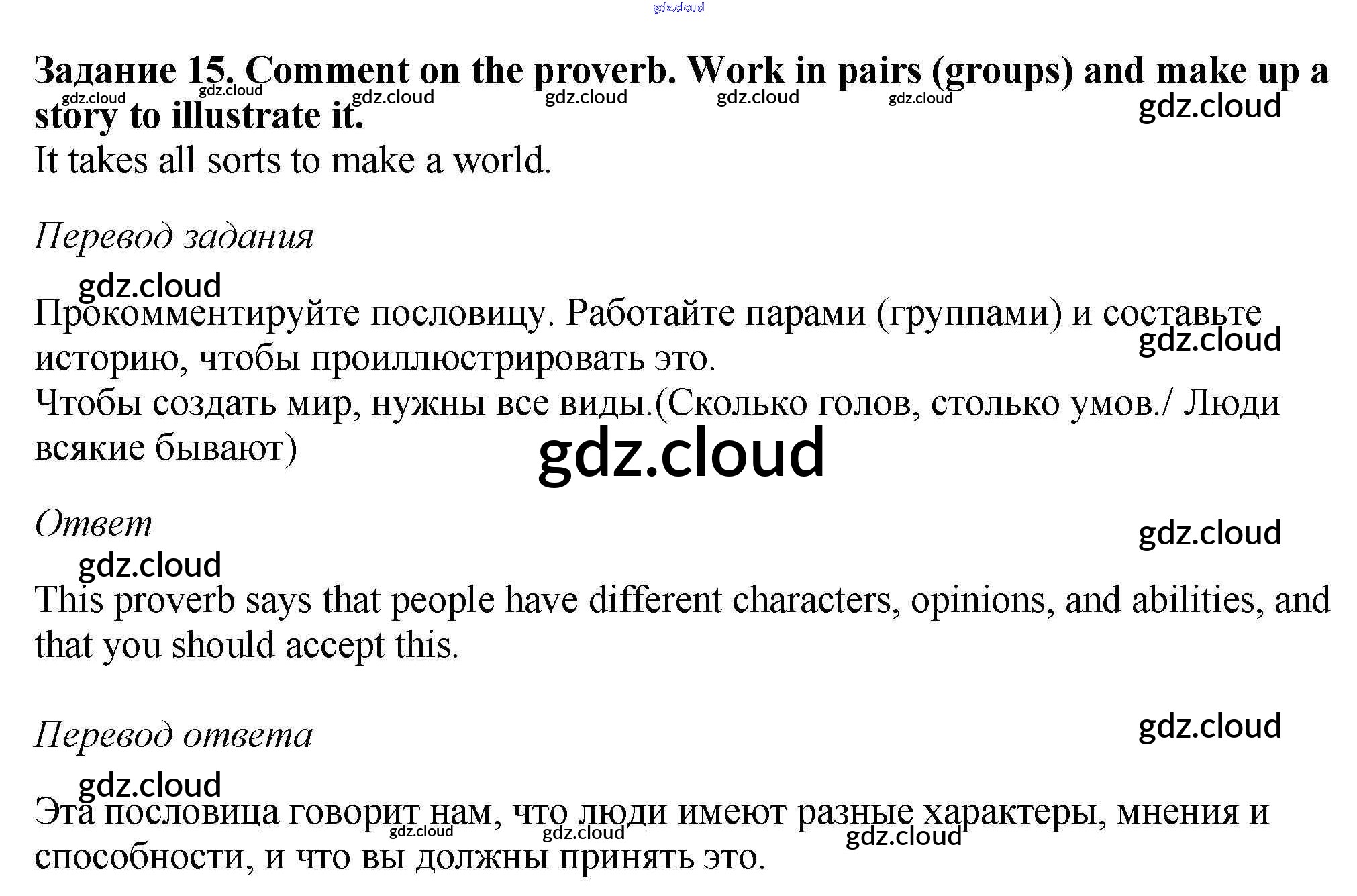 Задание 15. Comment on the proverb. Work in pairs (groups) and make up a story to illustrate it.

It takes all sorts to make a world.

Перевод задания

Прокомментируйте пословицу. Работайте парами (группами) и составьте историю, чтобы проиллюстрировать это.

Чтобы создать мир, нужны все виды.(Сколько голов, столько умов./ Люди всякие бывают)

Ответ

This proverb says that people have different characters, opinions, and abilities, and that you should accept this.

Перевод ответа

Эта пословица говорит нам, что люди имеют разные характеры, мнения и способности, и что вы должны принять это.

gdz.cloud